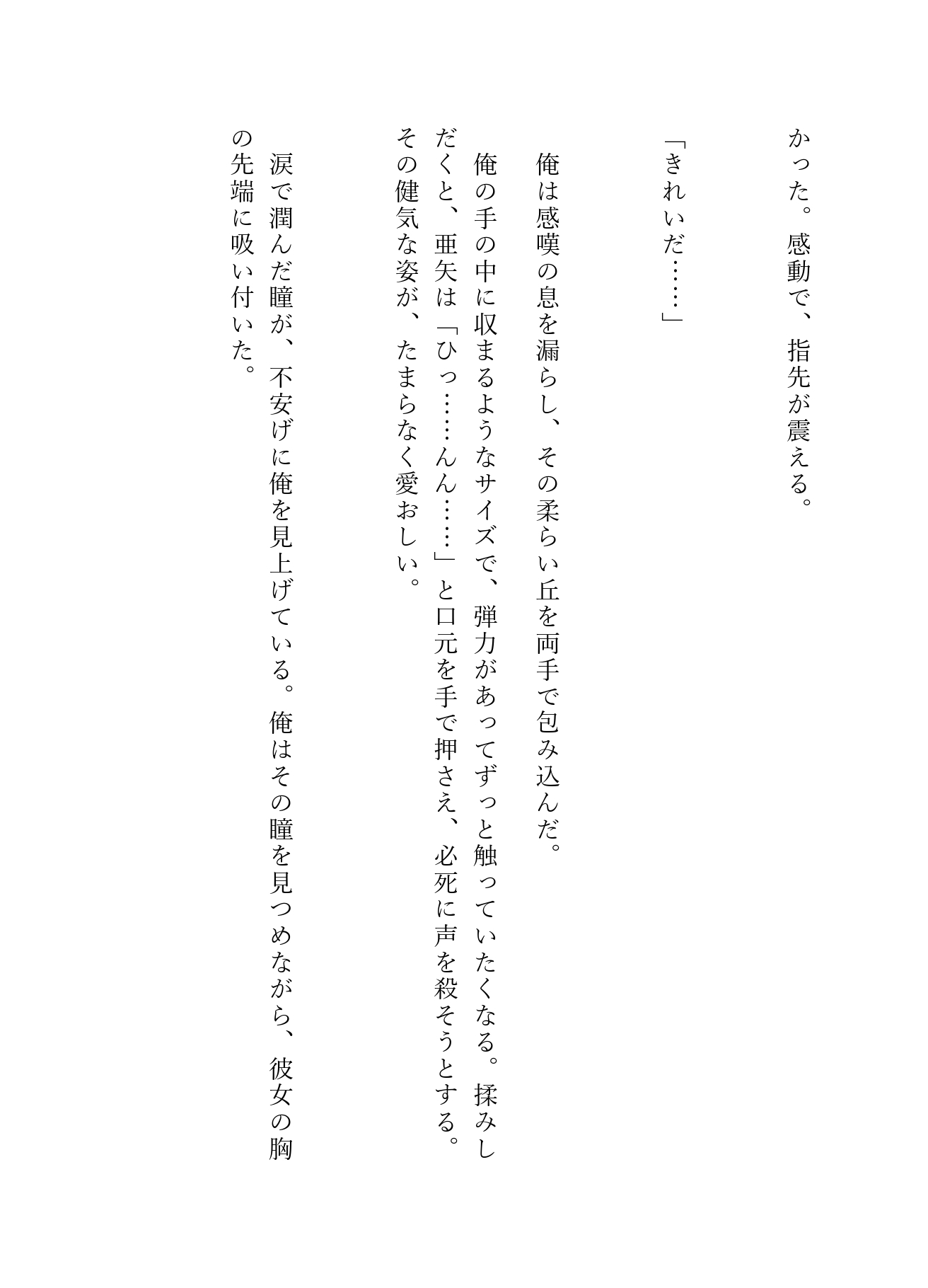 かった。感動で、指先が震える。

「きれいだ……」

俺は感嘆の息を漏らし、その柔らい丘を両手で包み込んだ。
俺の手の中に収まるようなサイズで、弾力があってずっと触っていたくなる。揉みしだくと、亜矢は「ひっ……んん……」と口元を手で押さえ、必死に声を殺そうとする。その健気な姿が、たまらなく愛おしい。

涙で潤んだ瞳が、不安げに俺を見上げている。俺はその瞳を見つめながら、彼女の胸の先端に吸い付いた。